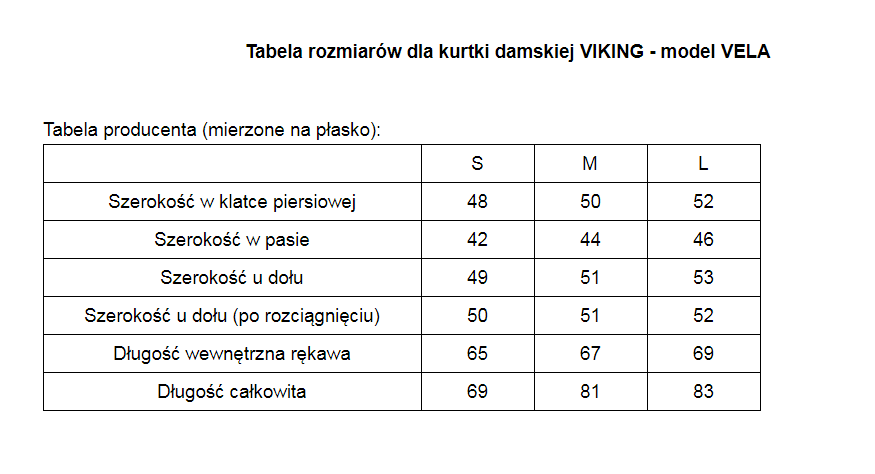 Tabela rozmiarów dla kurtki damskiej VIKING - model VELA

Tabela producenta (mierzone na płasko):

| | S | M | L |
|---|---|---|---|
| Szerokość w klatce piersiowej | 48 | 50 | 52 |
| Szerokość w pasie | 42 | 44 | 46 |
| Szerokość u dołu | 49 | 51 | 53 |
| Szerokość u dołu (po rozciągnięciu) | 50 | 51 | 52 |
| Długość wewnętrzna rękawa | 65 | 67 | 69 |
| Długość całkowita | 69 | 81 | 83 |